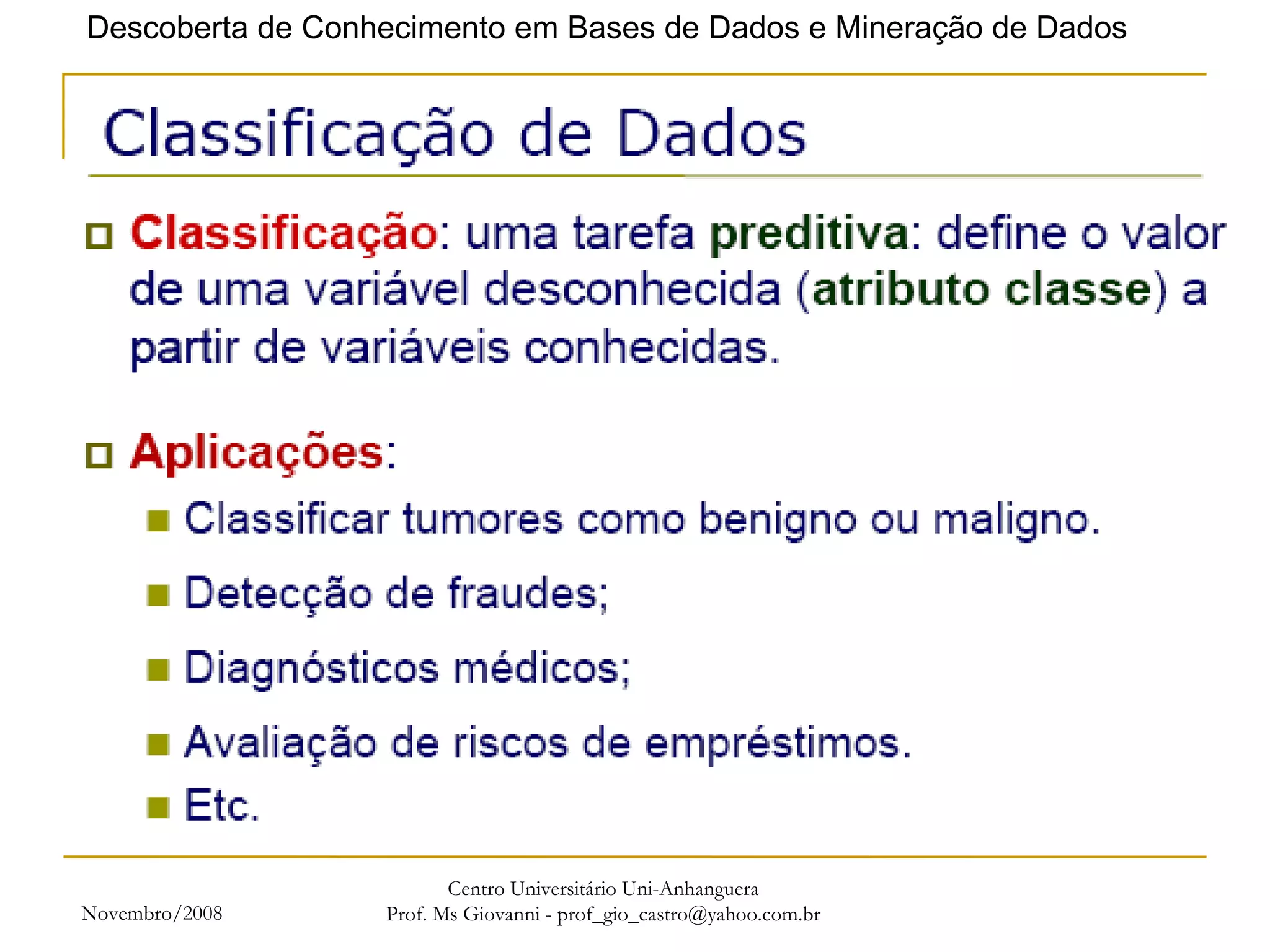 Descoberta de Conhecimento em Bases de Dados e Mineração de Dados

Classificação de Dados

Classificação: uma tarefa preditiva: define o valor de uma variável desconhecida (atributo classe) a partir de variáveis conhecidas.

Aplicações:

Classificar tumores como benigno ou maligno.

Detecção de fraudes;

Diagnósticos médicos;

Avaliação de riscos de empréstimos.

Etc.

Novembro/2008

Centro Universitário Uni-Anhanguera
Prof. Ms Giovanni - prof_gio_castro@yahoo.com.br